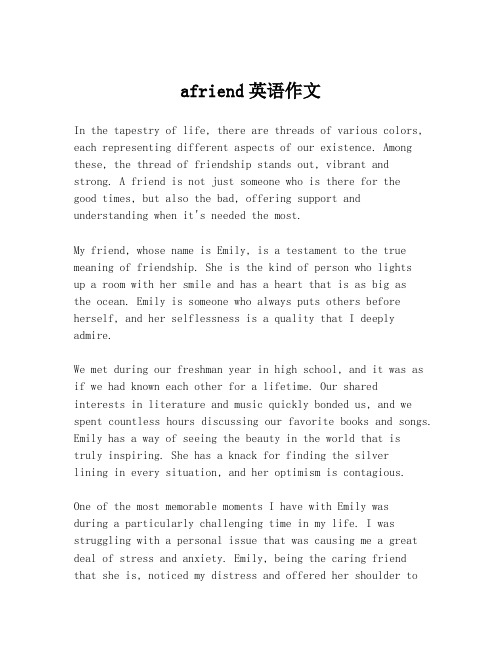 afriend英语作文

In the tapestry of life, there are threads of various colors, each representing different aspects of our existence. Among these, the thread of friendship stands out, vibrant and strong. A friend is not just someone who is there for the good times, but also the bad, offering support and understanding when it's needed the most.

My friend, whose name is Emily, is a testament to the true meaning of friendship. She is the kind of person who lights up a room with her smile and has a heart that is as big as the ocean. Emily is someone who always puts others before herself, and her selflessness is a quality that I deeply admire.

We met during our freshman year in high school, and it was as if we had known each other for a lifetime. Our shared interests in literature and music quickly bonded us, and we spent countless hours discussing our favorite books and songs. Emily has a way of seeing the beauty in the world that is truly inspiring. She has a knack for finding the silver lining in every situation, and her optimism is contagious.

One of the most memorable moments I have with Emily was during a particularly challenging time in my life. I was struggling with a personal issue that was causing me a great deal of stress and anxiety. Emily, being the caring friend that she is, noticed my distress and offered her shoulder to